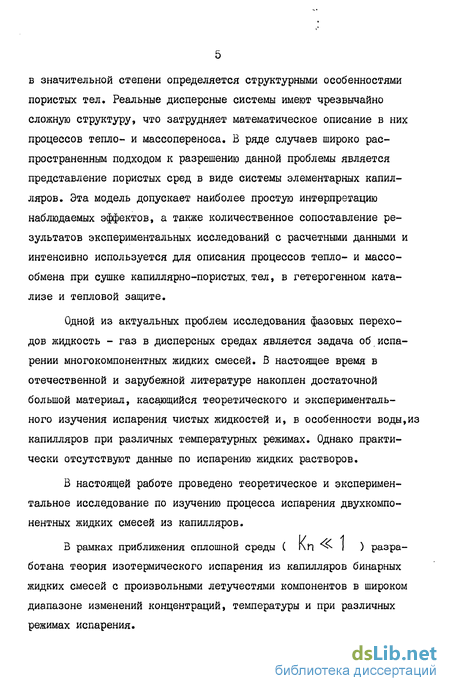 5

в значительной степени определяется структурными особенностями пористых тел. Реальные дисперсные системы имеют чрезвычайно сложную структуру, что затрудняет математическое описание в них процессов тепло- и массопереноса. В ряде случаев широко распространенным подходом к разрешению данной проблемы является представление пористых сред в виде системы элементарных капилляров. Эта модель допускает наиболее простую интерпретацию наблюдаемых эффектов, а также количественное сопоставление результатов экспериментальных исследований с расчетными данными и интенсивно используется для описания процессов тепло- и массообмена при сушке капиллярно-пористых тел, в гетерогенном катализе и тепловой защите.

Одной из актуальных проблем исследования фазовых переходов жидкость - газ в дисперсных средах является задача об испарении многокомпонентных жидких смесей. В настоящее время в отечественной и зарубежной литературе накоплен достаточной большой материал, касающийся теоретического и экспериментального изучения испарения чистых жидкостей и, в особенности воды,из капилляров при различных температурных режимах. Однако практически отсутствуют данные по испарению жидких растворов.

В настоящей работе проведено теоретическое и экспериментальное исследование по изучению процесса испарения двухкомпонентных жидких смесей из капилляров.

В рамках приближения сплошной среды ( $Kn \ll 1$ ) разработана теория изотермического испарения из капилляров бинарных жидких смесей с произвольными летучестями компонентов в широком диапазоне изменений концентраций, температуры и при различных режимах испарения.

dsLib.net
библиотека диссертаций